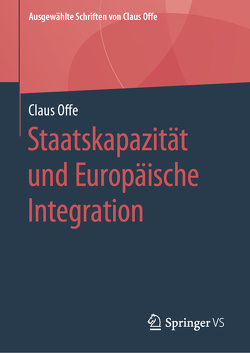 Ausgewählte Schriften von Claus Offe

Claus Offe

Staatskapazität und Europäische Integration

Springer VS